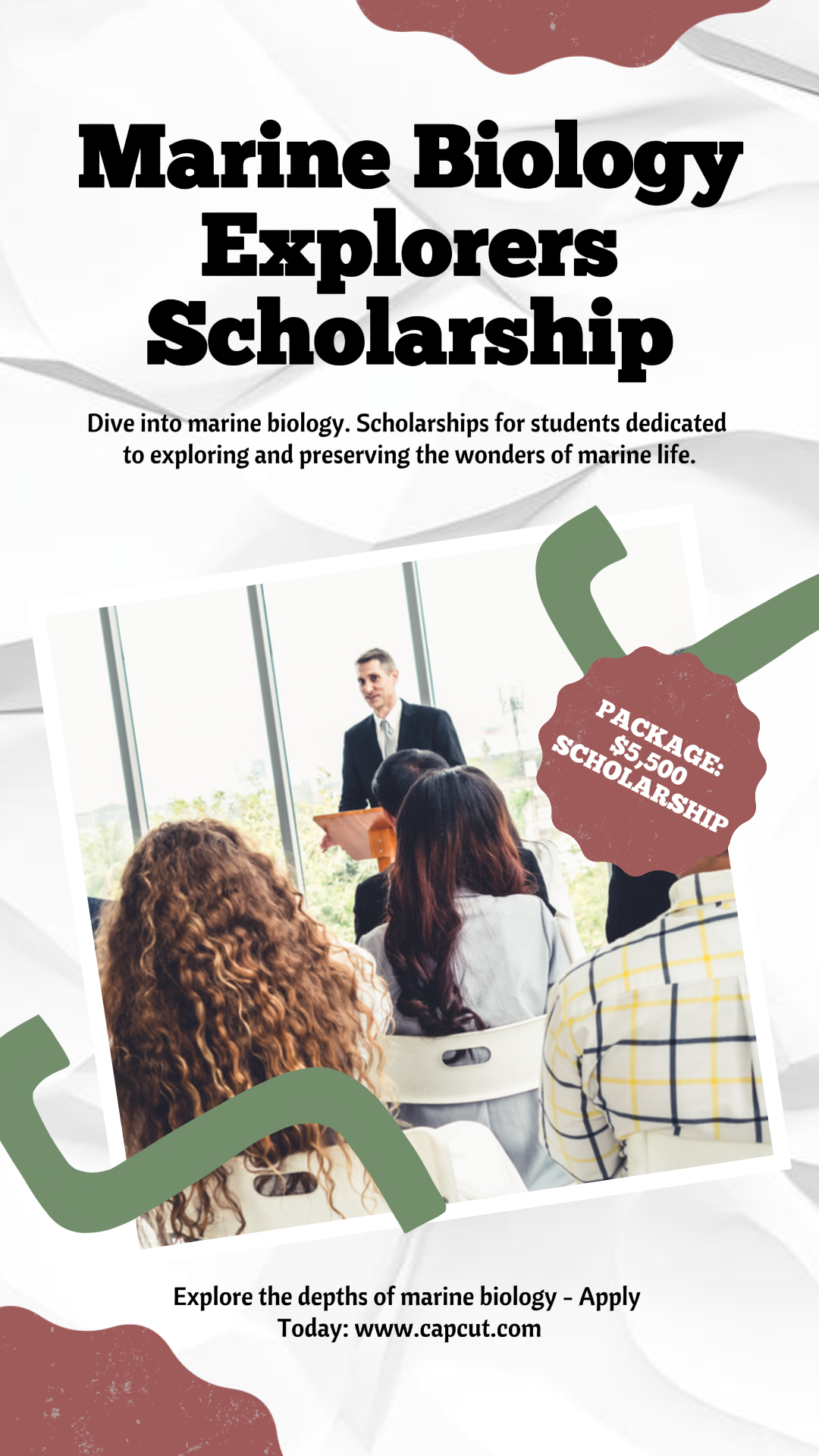 Marine Biology Explorers Scholarship

Dive into marine biology. Scholarships for students dedicated to exploring and preserving the wonders of marine life.

PACKAGE:
$5,500
SCHOLARSHIP

Explore the depths of marine biology - Apply Today: www.capcut.com